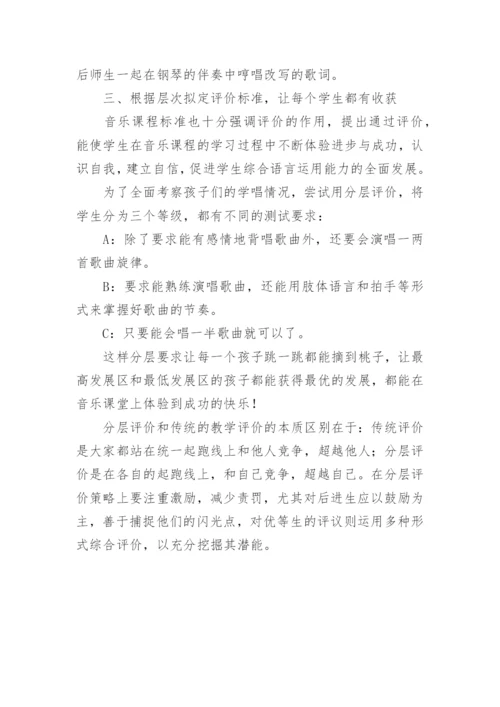 后师生一起在钢琴的伴奏中哼唱改写的歌词。

三、根据层次拟定评价标准，让每个学生都有收获

音乐课程标准也十分强调评价的作用，提出通过评价，能使学生在音乐课程的学习过程中不断体验进步与成功，认识自我，建立自信，促进学生综合语言运用能力的全面发展。

为了全面考察孩子们的学唱情况，尝试用分层评价，将学生分为三个等级，都有不同的测试要求：

A：除了要求能有感情地背唱歌曲外，还要会演唱一两首歌曲旋律。

B：要求能熟练演唱歌曲，还能用肢体语言和拍手等形式来掌握好歌曲的节奏。

C：只要能会唱一半歌曲就可以了。

这样分层要求让每一个孩子跳一跳都能摘到桃子，让最高发展区和最低发展区的孩子都能获得最优的发展，都能在音乐课堂上体验到成功的快乐！

分层评价和传统的教学评价的本质区别在于：传统评价是大家都站在统一起跑线上和他人竞争，超越他人；分层评价是在各自的起跑线上，和自己竞争，超越自己。在分层评价策略上要注重激励，减少责罚，尤其对后进生应以鼓励为主，善于捕捉他们的闪光点，对优等生的评议则运用多种形式综合评价，以充分挖掘其潜能。